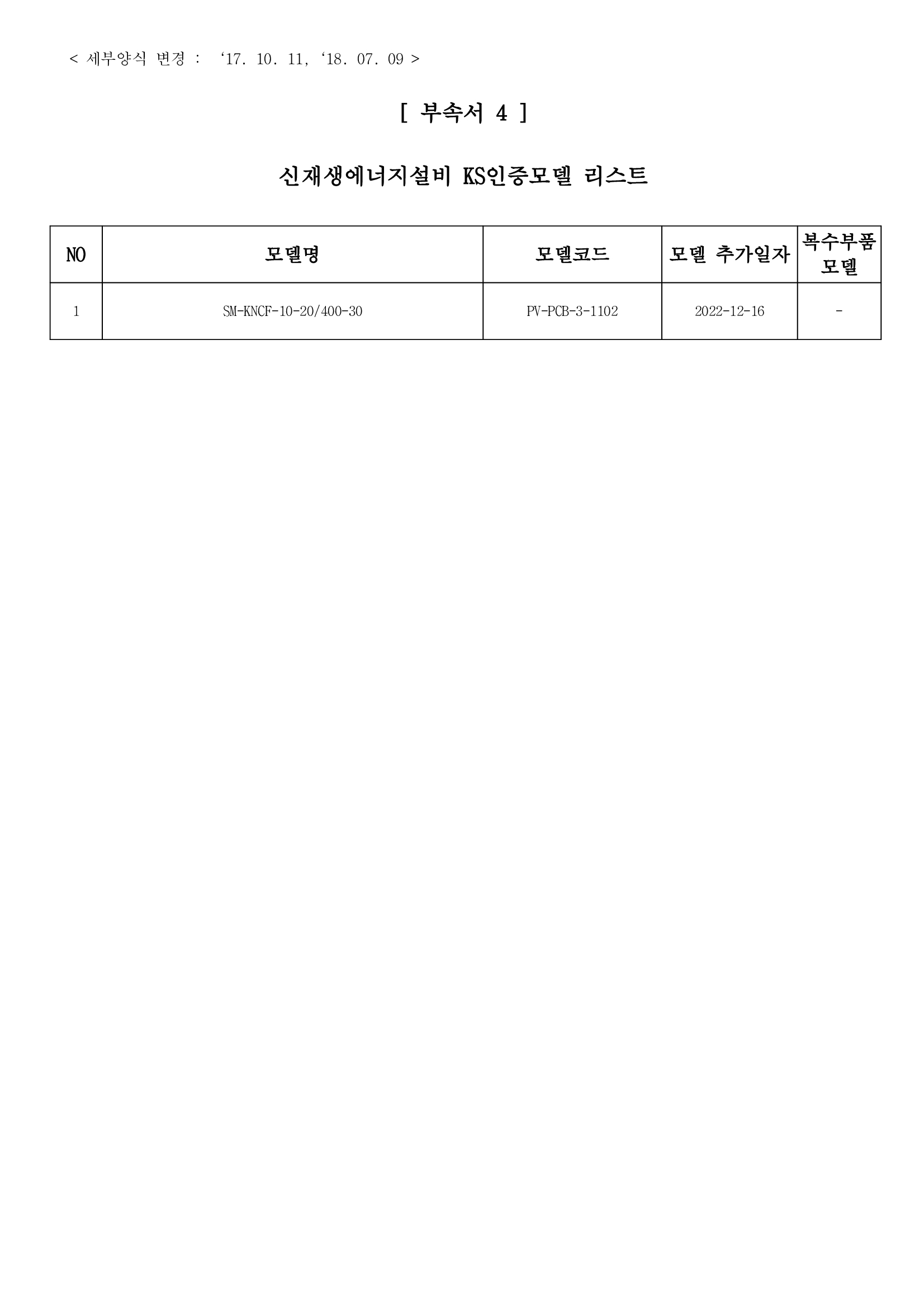 < 세부양식 변경 : ‘17. 10. 11, ‘18. 07. 09 >

[ 부속서 4 ]

신재생에너지설비 KS인증모델 리스트

| NO | 모델명 | 모델코드 | 모델 추가일자 | 복수부품 모델 |
|---|---|---|---|---|
| 1 | SM-KNCF-10-20/400-30 | PV-PCB-3-1102 | 2022-12-16 | - |